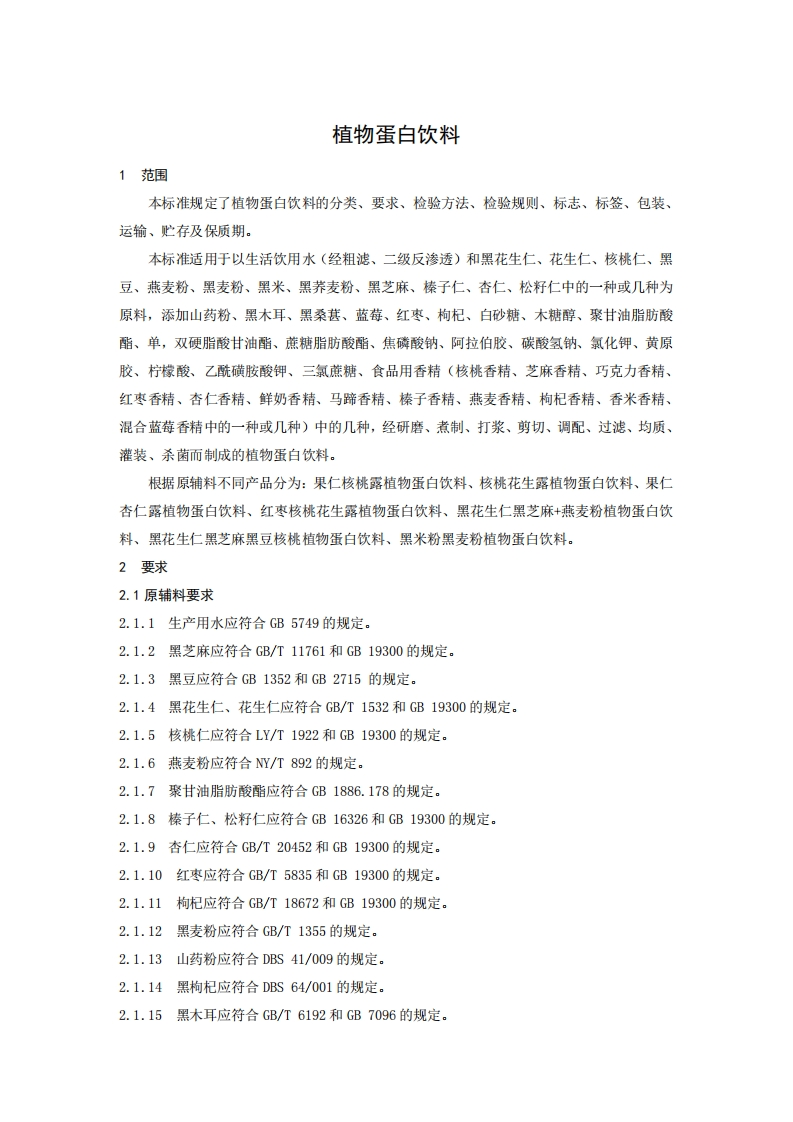 植物蛋白饮料

1　范围

本标准规定了植物蛋白饮料的分类、要求、检验方法、检验规则、标志、标签、包装、运输、贮存及保质期。

本标准适用于以生活饮用水（经粗滤、二级反渗透）和黑花生仁、花生仁、核桃仁、黑豆、燕麦粉、黑麦粉、黑米、黑荞麦粉、黑芝麻、榛子仁、杏仁、松籽仁中的一种或几种为原料，添加山药粉、黑木耳、黑桑葚、蓝莓、红枣、枸杞、白砂糖、木糖醇、聚甘油脂肪酸酯、单，双硬脂酸甘油酯、蔗糖脂肪酸酯、焦磷酸钠、阿拉伯胶、碳酸氢钠、氯化钾、黄原胶、柠檬酸、乙酰磺胺酸钾、三氯蔗糖、食品用香精（核桃香精、芝麻香精、巧克力香精、红枣香精、杏仁香精、鲜奶香精、马蹄香精、榛子香精、燕麦香精、枸杞香精、香米香精、混合蓝莓香精中的一种或几种）中的几种，经研磨、煮制、打浆、剪切、调配、过滤、均质、灌装、杀菌而制成的植物蛋白饮料。

根据原辅料不同产品分为：果仁核桃露植物蛋白饮料、核桃花生露植物蛋白饮料、果仁杏仁露植物蛋白饮料、红枣核桃花生露植物蛋白饮料、黑花生仁黑芝麻+燕麦粉植物蛋白饮料、黑花生仁黑芝麻黑豆核桃植物蛋白饮料、黑米粉黑麦粉植物蛋白饮料。

2　要求

2.1 原辅料要求

2.1.1　生产用水应符合 GB 5749 的规定。

2.1.2　黑芝麻应符合 GB/T 11761 和 GB 19300 的规定。

2.1.3　黑豆应符合 GB 1352 和 GB 2715 的规定。

2.1.4　黑花生仁、花生仁应符合 GB/T 1532 和 GB 19300 的规定。

2.1.5　核桃仁应符合 LY/T 1922 和 GB 19300 的规定。

2.1.6　燕麦粉应符合 NY/T 892 的规定。

2.1.7　聚甘油脂肪酸酯应符合 GB 1886.178 的规定。

2.1.8　榛子仁、松籽仁应符合 GB 16326 和 GB 19300 的规定。

2.1.9　杏仁应符合 GB/T 20452 和 GB 19300 的规定。

2.1.10　红枣应符合 GB/T 5835 和 GB 19300 的规定。

2.1.11　枸杞应符合 GB/T 18672 和 GB 19300 的规定。

2.1.12　黑麦粉应符合 GB/T 1355 的规定。

2.1.13　山药粉应符合 DBS 41/009 的规定。

2.1.14　黑枸杞应符合 DBS 64/001 的规定。

2.1.15　黑木耳应符合 GB/T 6192 和 GB 7096 的规定。